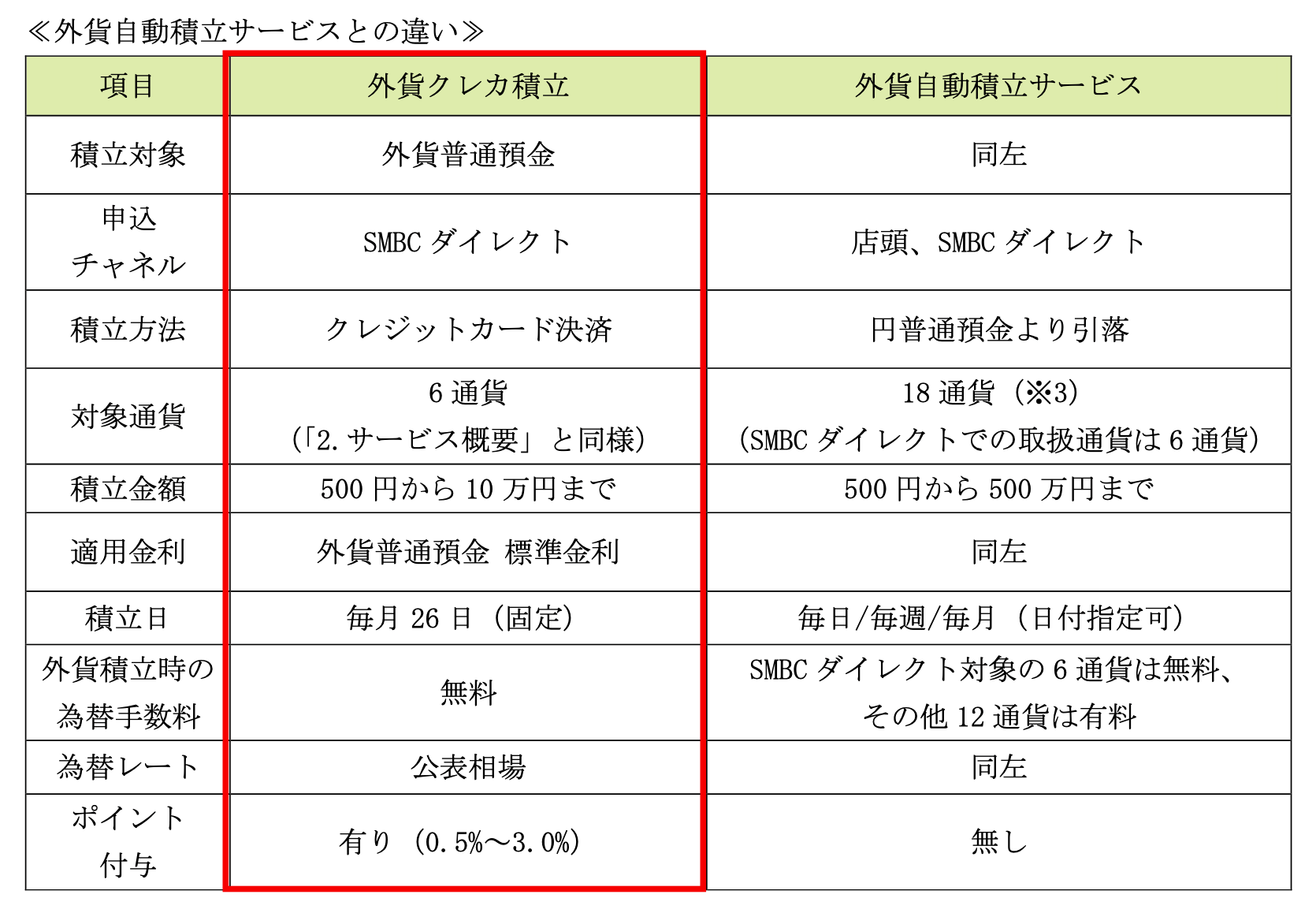 ≪外貨自動積立サービスとの違い≫

| 項目 | 外貨クレカ積立 | 外貨自動積立サービス |
|---|---|---|
| 積立対象 | 外貨普通預金 | 同左 |
| 申込チャネル | SMBCダイレクト | 店頭、SMBCダイレクト |
| 積立方法 | クレジットカード決済 | 円普通預金より引落 |
| 対象通貨 | 6通貨（「2.サービス概要」と同様） | 18通貨（※3）（SMBCダイレクトでの取扱通貨は6通貨） |
| 積立金額 | 500円から10万円まで | 500円から500万円まで |
| 適用金利 | 外貨普通預金 標準金利 | 同左 |
| 積立日 | 毎月26日（固定） | 毎日/毎週/毎月（日付指定可） |
| 外貨積立時の為替手数料 | 無料 | SMBCダイレクト対象の6通貨は無料、その他12通貨は有料 |
| 為替レート | 公表相場 | 同左 |
| ポイント付与 | 有り（0.5%～3.0%） | 無し |